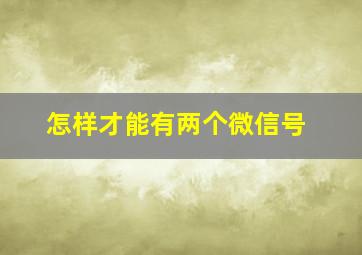 怎样才能有两个微信号